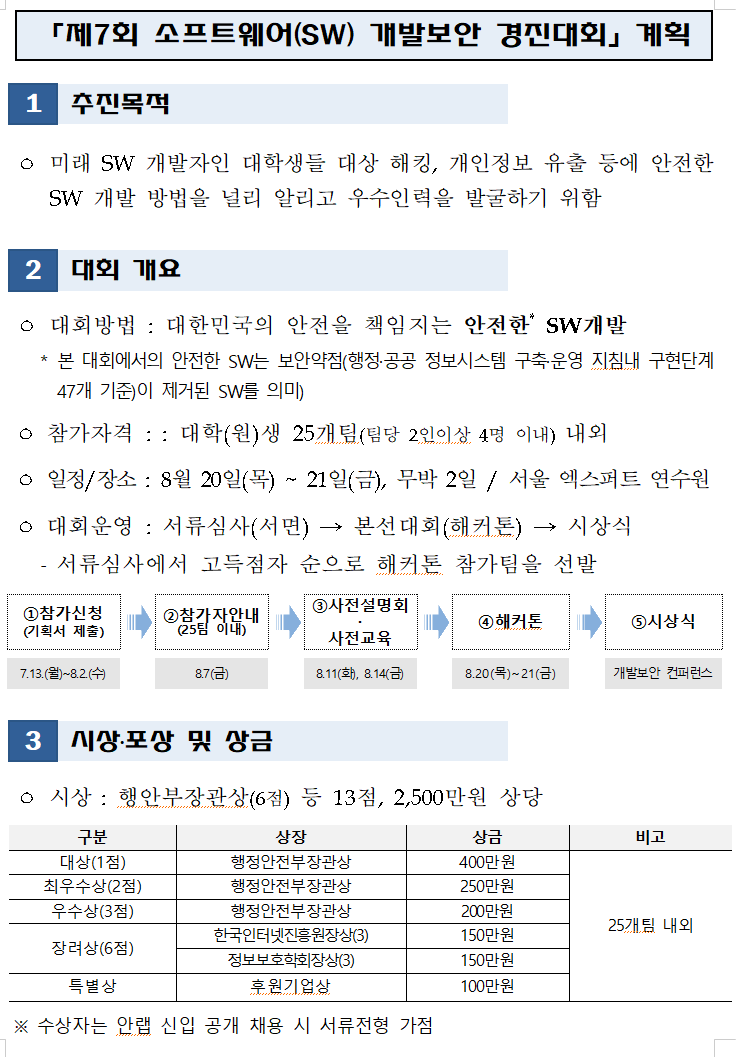 「제7회 소프트웨어(SW) 개발보안 경진대회」 계획

1 추진목적

○ 미래 SW 개발자인 대학생들 대상 해킹, 개인정보 유출 등에 안전한 SW 개발 방법을 널리 알리고 우수인력을 발굴하기 위함

2 대회 개요

○ 대회방법 : 대한민국의 안전을 책임지는 안전한* SW개발

* 본 대회에서의 안전한 SW는 보안약점(행정·공공 정보시스템 구축·운영 지침내 구현단계 47개 기준)이 제거된 SW를 의미)

○ 참가자격 : : 대학(원)생 25개팀(팀당 2인이상 4명 이내) 내외

○ 일정/장소 : 8월 20일(목) ~ 21일(금), 무박 2일 / 서울 엑스퍼트 연수원

○ 대회운영 : 서류심사(서면) → 본선대회(해커톤) → 시상식

- 서류심사에서 고득점자 순으로 해커톤 참가팀을 선발

①참가신청 (기획서 제출)
7.13.(월)~8.2.(수)

②참가자안내 (25팀 이내)
8.7(금)

③사전설명회 · 사전교육
8.11(화), 8.14(금)

④해커톤
8.20(목)~21(금)

⑤시상식
개발보안 컨퍼런스

3 시상·포상 및 상금

○ 시상 : 행안부장관상(6점) 등 13점, 2,500만원 상당

| 구분 | 상장 | 상금 | 비고 |
|---|---|---|---|
| 대상(1점) | 행정안전부장관상 | 400만원 | 25개팀 내외 |
| 최우수상(2점) | 행정안전부장관상 | 250만원 | |
| 우수상(3점) | 행정안전부장관상 | 200만원 | |
| 장려상(6점) | 한국인터넷진흥원장상(3) | 150만원 | |
| | 정보보호학회장상(3) | 150만원 | |
| 특별상 | 후원기업상 | 100만원 | |

※ 수상자는 안랩 신입 공개 채용 시 서류전형 가점